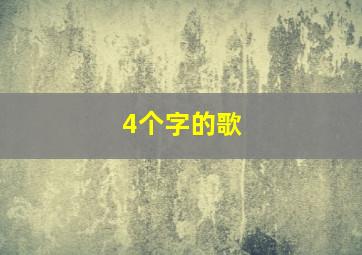 4个字的歌